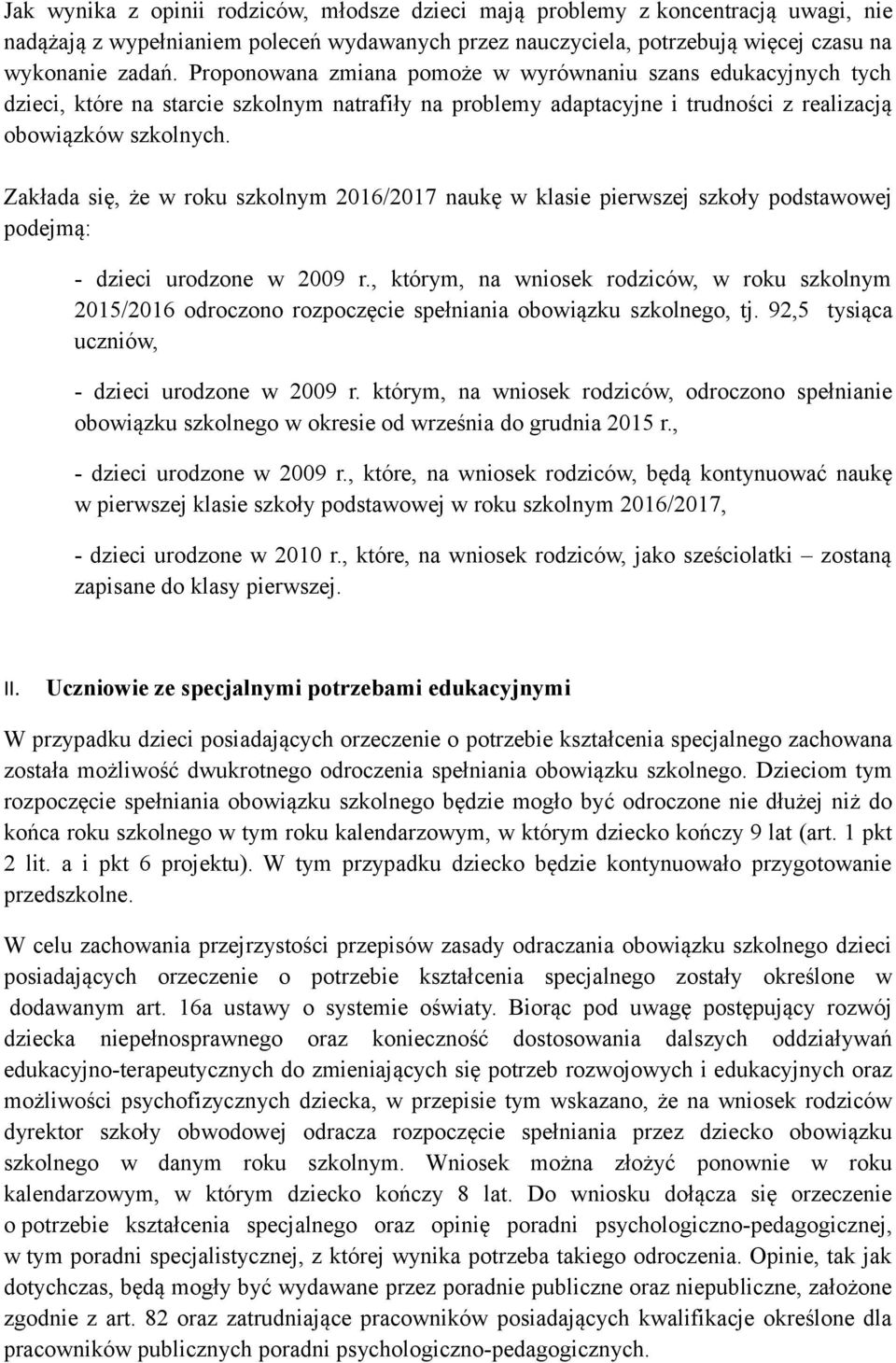 Jak wynika z opinii rodziców, młodsze dzieci mają problemy z koncentracją uwagi, nie nadążają z wypełnianiem poleceń wydawanych przez nauczyciela, potrzebują więcej czasu na wykonanie zadań. Proponowana zmiana pomoże w wyrównaniu szans edukacyjnych tych dzieci, które na starcie szkolnym natrafiły na problemy adaptacyjne i trudności z realizacją obowiązków szkolnych.

Zakłada się, że w roku szkolnym 2016/2017 naukę w klasie pierwszej szkoły podstawowej podejmą:

- dzieci urodzone w 2009 r., którym, na wniosek rodziców, w roku szkolnym 2015/2016 odroczono rozpoczęcie spełniania obowiązku szkolnego, tj. 92,5 tysiąca uczniów,

- dzieci urodzone w 2009 r. którym, na wniosek rodziców, odroczono spełnianie obowiązku szkolnego w okresie od września do grudnia 2015 r.,

- dzieci urodzone w 2009 r., które, na wniosek rodziców, będą kontynuować naukę w pierwszej klasie szkoły podstawowej w roku szkolnym 2016/2017,

- dzieci urodzone w 2010 r., które, na wniosek rodziców, jako sześciolatki – zostaną zapisane do klasy pierwszej.

II. Uczniowie ze specjalnymi potrzebami edukacyjnymi

W przypadku dzieci posiadających orzeczenie o potrzebie kształcenia specjalnego zachowana została możliwość dwukrotnego odroczenia spełniania obowiązku szkolnego. Dzieciom tym rozpoczęcie spełniania obowiązku szkolnego będzie mogło być odroczone nie dłużej niż do końca roku szkolnego w tym roku kalendarzowym, w którym dziecko kończy 9 lat (art. 1 pkt 2 lit. a i pkt 6 projektu). W tym przypadku dziecko będzie kontynuowało przygotowanie przedszkolne.

W celu zachowania przejrzystości przepisów zasady odraczania obowiązku szkolnego dzieci posiadających orzeczenie o potrzebie kształcenia specjalnego zostały określone w dodawanym art. 16a ustawy o systemie oświaty. Biorąc pod uwagę postępujący rozwój dziecka niepełnosprawnego oraz konieczność dostosowania dalszych oddziaływań edukacyjno-terapeutycznych do zmieniających się potrzeb rozwojowych i edukacyjnych oraz możliwości psychofizycznych dziecka, w przepisie tym wskazano, że na wniosek rodziców dyrektor szkoły obwodowej odracza rozpoczęcie spełniania przez dziecko obowiązku szkolnego w danym roku szkolnym. Wniosek można złożyć ponownie w roku kalendarzowym, w którym dziecko kończy 8 lat. Do wniosku dołącza się orzeczenie o potrzebie kształcenia specjalnego oraz opinię poradni psychologiczno-pedagogicznej, w tym poradni specjalistycznej, z której wynika potrzeba takiego odroczenia. Opinie, tak jak dotychczas, będą mogły być wydawane przez poradnie publiczne oraz niepubliczne, założone zgodnie z art. 82 oraz zatrudniające pracowników posiadających kwalifikacje określone dla pracowników publicznych poradni psychologiczno-pedagogicznych.